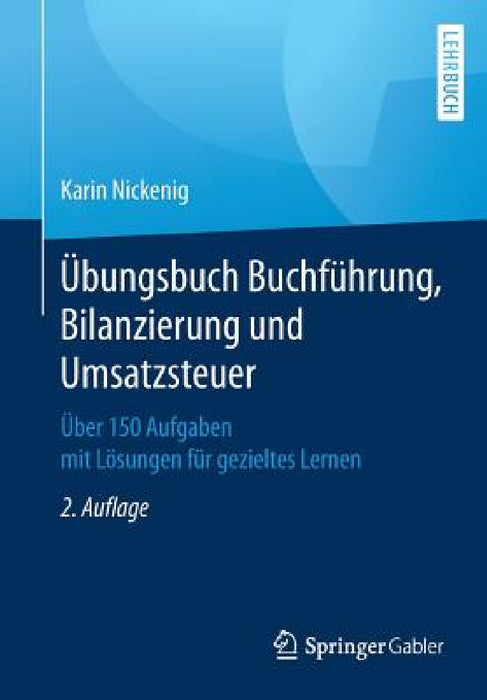 LEHRBUCH

Karin Nickenig

Übungsbuch Buchführung, Bilanzierung und Umsatzsteuer

Über 150 Aufgaben mit Lösungen für gezieltes Lernen

2. Auflage

Springer Gabler